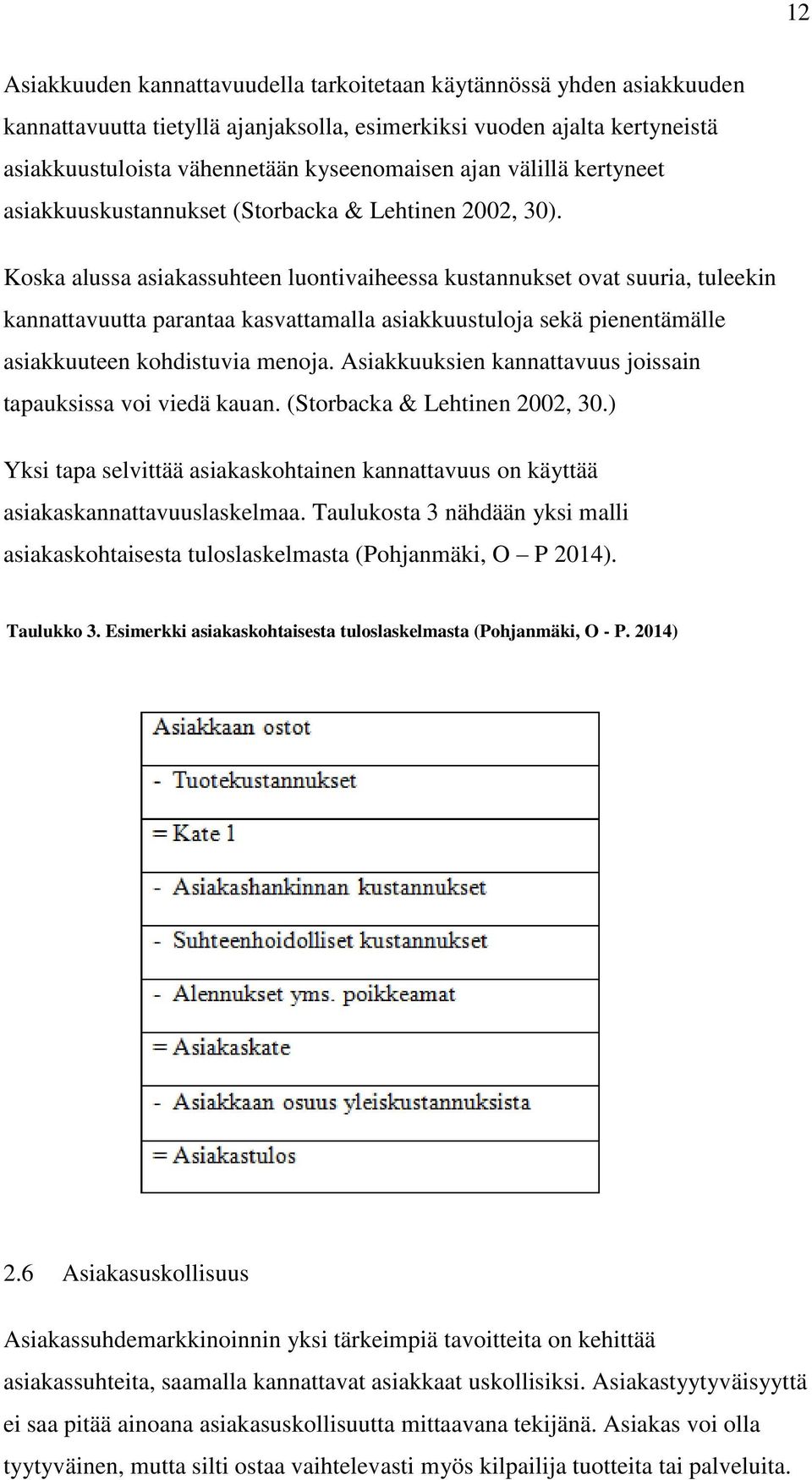 12

Asiakkuuden kannattavuudella tarkoitetaan käytännössä yhden asiakkuuden kannattavuutta tietyllä ajanjaksolla, esimerkiksi vuoden ajalta kertyneistä asiakkuustuloista vähennetään kyseenomaisen ajan välillä kertyneet asiakkuuskustannukset (Storbacka & Lehtinen 2002, 30).

Koska alussa asiakassuhteen luontivaiheessa kustannukset ovat suuria, tuleekin kannattavuutta parantaa kasvattamalla asiakkuustuloja sekä pienentämälle asiakkuuteen kohdistuvia menoja. Asiakkuuksien kannattavuus joissain tapauksissa voi viedä kauan. (Storbacka & Lehtinen 2002, 30.)

Yksi tapa selvittää asiakaskohtainen kannattavuus on käyttää asiakaskannattavuuslaskelmaa. Taulukosta 3 nähdään yksi malli asiakaskohtaisesta tuloslaskelmasta (Pohjanmäki, O – P 2014).

Taulukko 3. Esimerkki asiakaskohtaisesta tuloslaskelmasta (Pohjanmäki, O - P. 2014)

| Asiakkaan ostot |
|---|
| - Tuotekustannukset |
| = Kate 1 |
| - Asiakashankinnan kustannukset |
| - Suhteenhoidolliset kustannukset |
| - Alennukset yms. poikkeamat |
| = Asiakaskate |
| - Asiakkaan osuus yleiskustannuksista |
| = Asiakastulos |

2.6 Asiakasuskollisuus

Asiakassuhdemarkkinoinnin yksi tärkeimpiä tavoitteita on kehittää asiakassuhteita, saamalla kannattavat asiakkaat uskollisiksi. Asiakastyytyväisyyttä ei saa pitää ainoana asiakasuskollisuutta mittaavana tekijänä. Asiakas voi olla tyytyväinen, mutta silti ostaa vaihtelevasti myös kilpailija tuotteita tai palveluita.